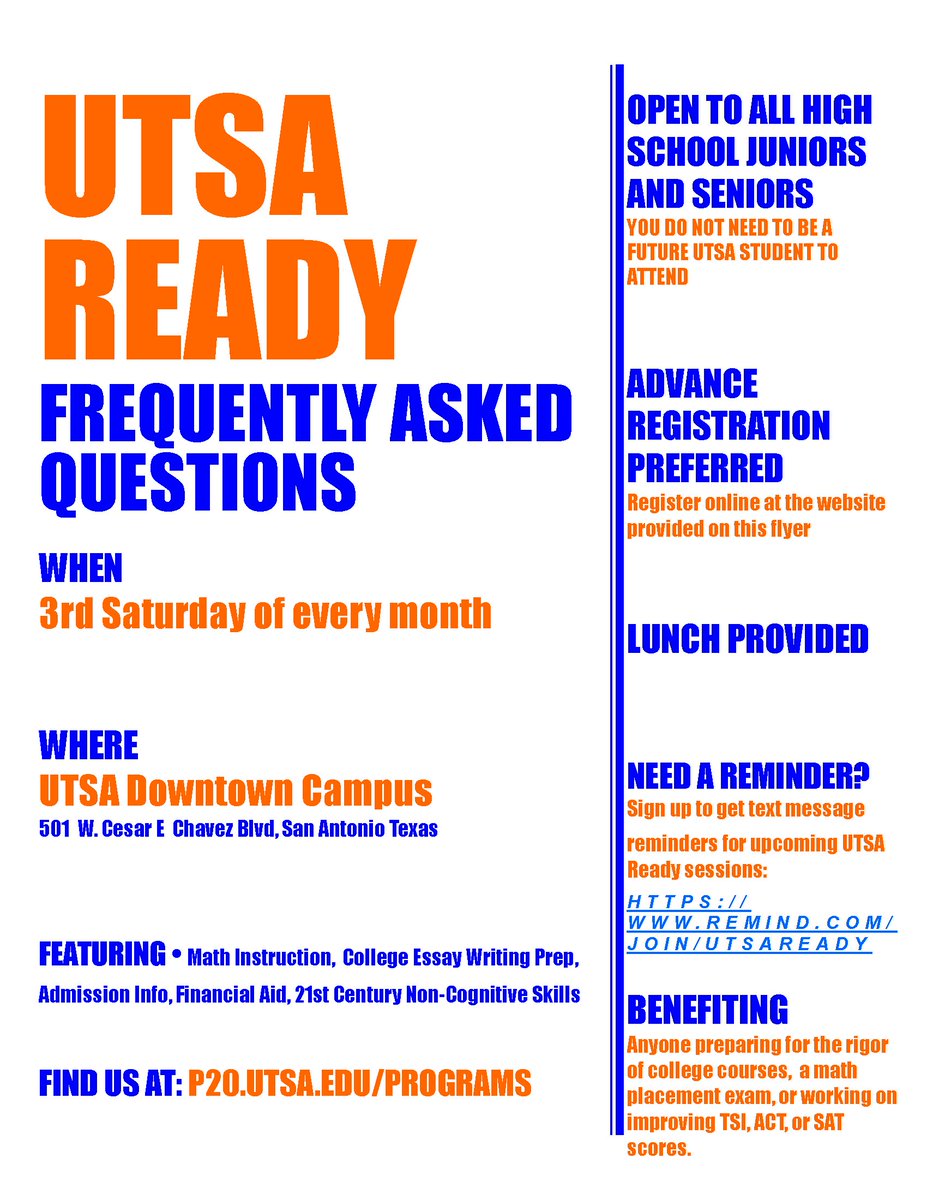 UTSA READY

FREQUENTLY ASKED QUESTIONS

WHEN
3rd Saturday of every month

WHERE
UTSA Downtown Campus
501 W. Cesar E Chavez Blvd, San Antonio Texas

FEATURING • Math Instruction, College Essay Writing Prep, Admission Info, Financial Aid, 21st Century Non-Cognitive Skills

FIND US AT: P20.UTSA.EDU/PROGRAMS

OPEN TO ALL HIGH SCHOOL JUNIORS AND SENIORS

YOU DO NOT NEED TO BE A FUTURE UTSA STUDENT TO ATTEND

ADVANCE REGISTRATION PREFERRED

Register online at the website provided on this flyer

LUNCH PROVIDED

NEED A REMINDER?

Sign up to get text message reminders for upcoming UTSA Ready sessions:

HTTPS://WWW.REMIND.COM/JOIN/UTSAREADY

BENEFITING

Anyone preparing for the rigor of college courses, a math placement exam, or working on improving TSI, ACT, or SAT scores.